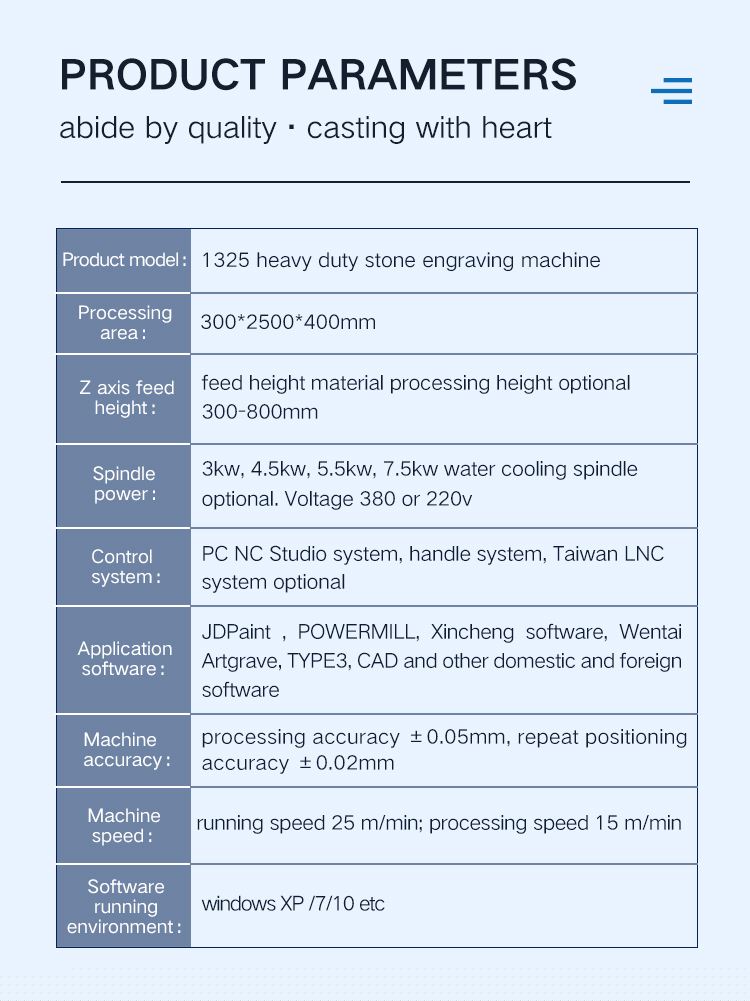 PRODUCT PARAMETERS

abide by quality · casting with heart

| Product model : | 1325 heavy duty stone engraving machine |
|---|---|
| Processing area : | 300*2500*400mm |
| Z axis feed height : | feed height material processing height optional 300-800mm |
| Spindle power : | 3kw, 4.5kw, 5.5kw, 7.5kw water cooling spindle optional. Voltage 380 or 220v |
| Control system : | PC NC Studio system, handle system, Taiwan LNC system optional |
| Application software : | JDPaint , POWERMILL, Xincheng software, Wentai Artgrave, TYPE3, CAD and other domestic and foreign software |
| Machine accuracy : | processing accuracy ±0.05mm, repeat positioning accuracy ±0.02mm |
| Machine speed : | running speed 25 m/min; processing speed 15 m/min |
| Software running environment : | windows XP /7/10 etc |